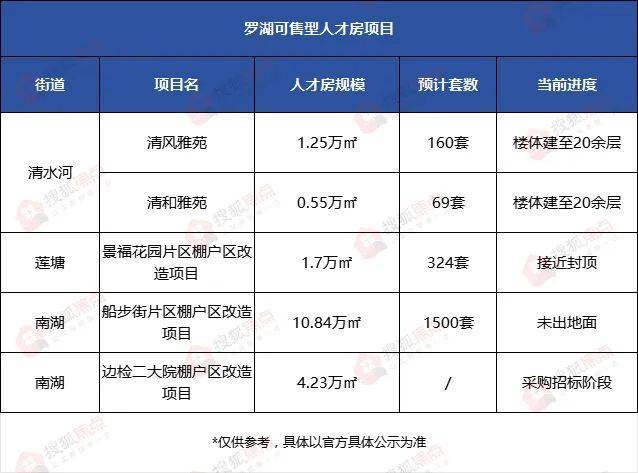 罗湖可售型人才房项目

| 街道 | 项目名 | 人才房规模 | 预计套数 | 当前进度 |
|---|---|---|---|---|
| 清水河 | 清风雅苑 | 1.25万㎡ | 160套 | 楼体建至20余层 |
|  | 清和雅苑 | 0.55万㎡ | 69套 | 楼体建至20余层 |
| 莲塘 | 景福花园片区棚户区改造项目 | 1.7万㎡ | 324套 | 接近封顶 |
| 南湖 | 船步街片区棚户区改造项目 | 10.84万㎡ | 1500套 | 未出地面 |
| 南湖 | 边检二大院棚户区改造项目 | 4.23万㎡ | / | 采购招标阶段 |

*仅供参考，具体以官方具体公示为准

搜狐焦点